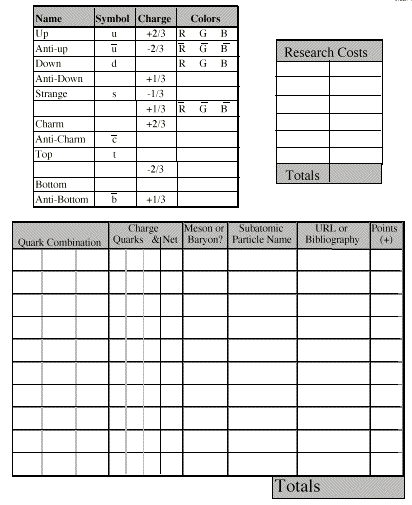 | Name | Symbol | Charge | Colors |
|---|---|---|---|
| Up | u | +2/3 | R G B |
| Anti-up | $\overline{u}$ | -2/3 | $\overline{R}$ $\overline{G}$ $\overline{B}$ |
| Down | d | | R G B |
| Anti-Down | | +1/3 | |
| Strange | s | -1/3 | |
| | | +1/3 | $\overline{R}$ $\overline{G}$ $\overline{B}$ |
| Charm | | +2/3 | |
| Anti-Charm | $\overline{c}$ | | |
| Top | t | | |
| | | -2/3 | |
| Bottom | | | |
| Anti-Bottom | $\overline{b}$ | +1/3 | |

| Research Costs | |
|---|---|
| | |
| | |
| | |
| | |
| | |
| | |
| Totals | |

| Quark Combination | Charge Quarks & Net | Meson or Baryon? | Subatomic Particle Name | URL or Bibliography | Points (+) |
|---|---|---|---|---|---|
| | | | | | |
| | | | | | |
| | | | | | |
| | | | | | |
| | | | | | |
| | | | | | |
| | | | | | |
| | | | | | |
| | | | | | |
| | | | | | |

Totals